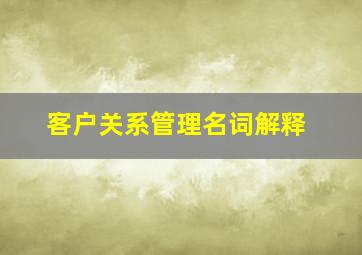 客户关系管理名词解释